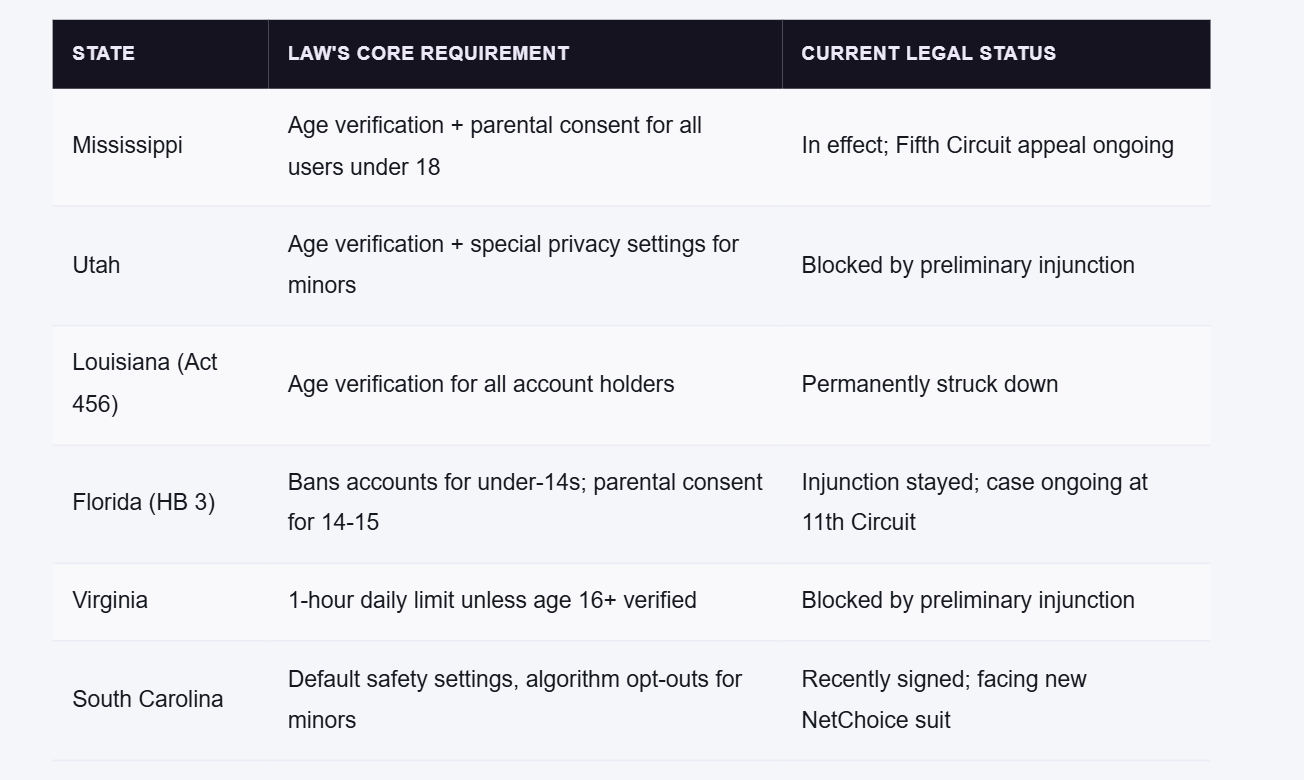 | STATE | LAW'S CORE REQUIREMENT | CURRENT LEGAL STATUS |
|---|---|---|
| Mississippi | Age verification + parental consent for all users under 18 | In effect; Fifth Circuit appeal ongoing |
| Utah | Age verification + special privacy settings for minors | Blocked by preliminary injunction |
| Louisiana (Act 456) | Age verification for all account holders | Permanently struck down |
| Florida (HB 3) | Bans accounts for under-14s; parental consent for 14-15 | Injunction stayed; case ongoing at 11th Circuit |
| Virginia | 1-hour daily limit unless age 16+ verified | Blocked by preliminary injunction |
| South Carolina | Default safety settings, algorithm opt-outs for minors | Recently signed; facing new NetChoice suit |